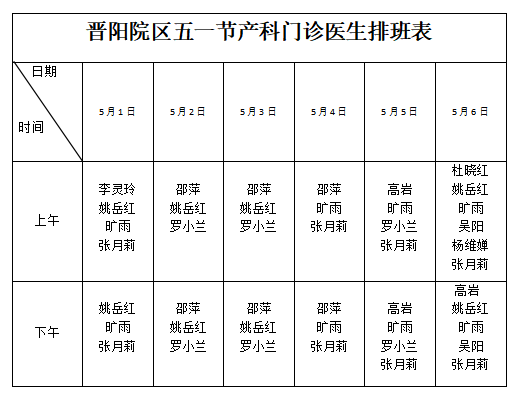 晋阳院区五一节产科门诊医生排班表

| 日期 时间 | 5月1日 | 5月2日 | 5月3日 | 5月4日 | 5月5日 | 5月6日 |
|---|---|---|---|---|---|---|
| 上午 | 李灵玲 姚岳红 旷雨 张月莉 | 邵萍 姚岳红 罗小兰 | 邵萍 姚岳红 罗小兰 | 邵萍 旷雨 张月莉 | 高岩 旷雨 罗小兰 张月莉 | 杜晓红 姚岳红 旷雨 吴阳 杨维婵 张月莉 |
| 下午 | 姚岳红 旷雨 张月莉 | 邵萍 姚岳红 罗小兰 | 邵萍 姚岳红 罗小兰 | 邵萍 旷雨 张月莉 | 高岩 旷雨 罗小兰 张月莉 | 高岩 姚岳红 旷雨 吴阳 张月莉 |